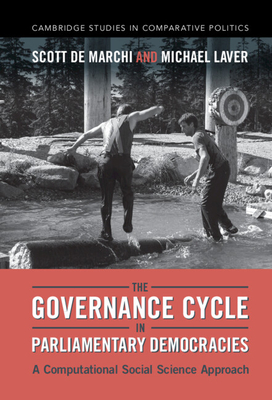 CAMBRIDGE STUDIES IN COMPARATIVE POLITICS

SCOTT DE MARCHI AND MICHAEL LAVER

THE
GOVERNANCE CYCLE
IN
PARLIAMENTARY DEMOCRACIES

A Computational Social Science Approach